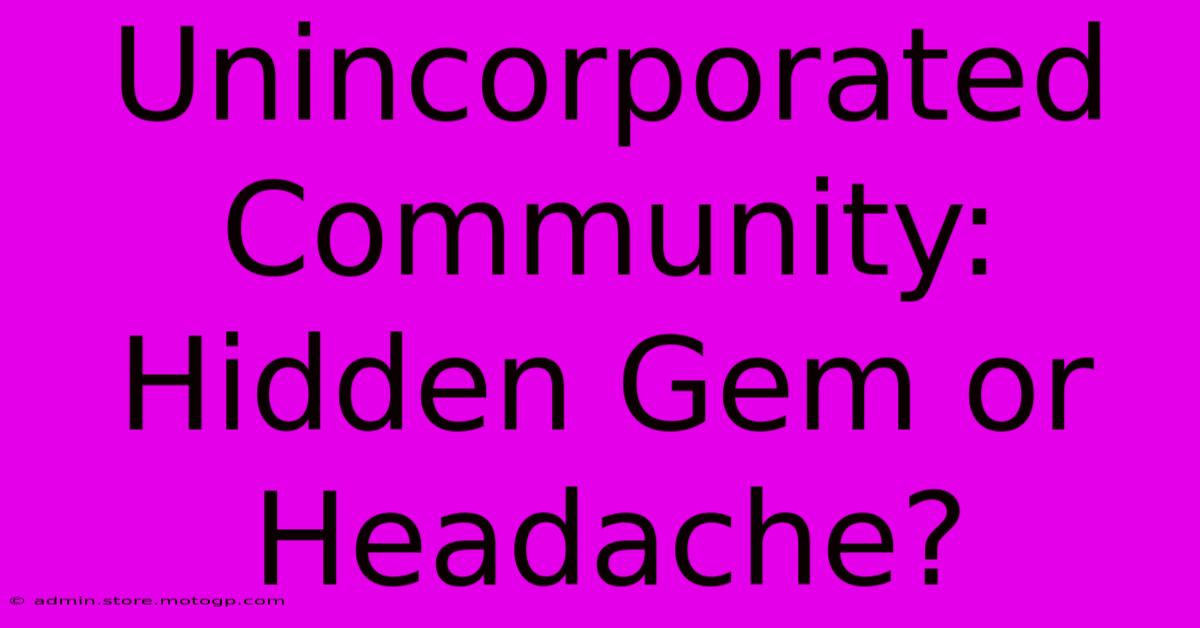 Unincorporated Community: Hidden Gem or Headache?

© admin.store.motogp.com